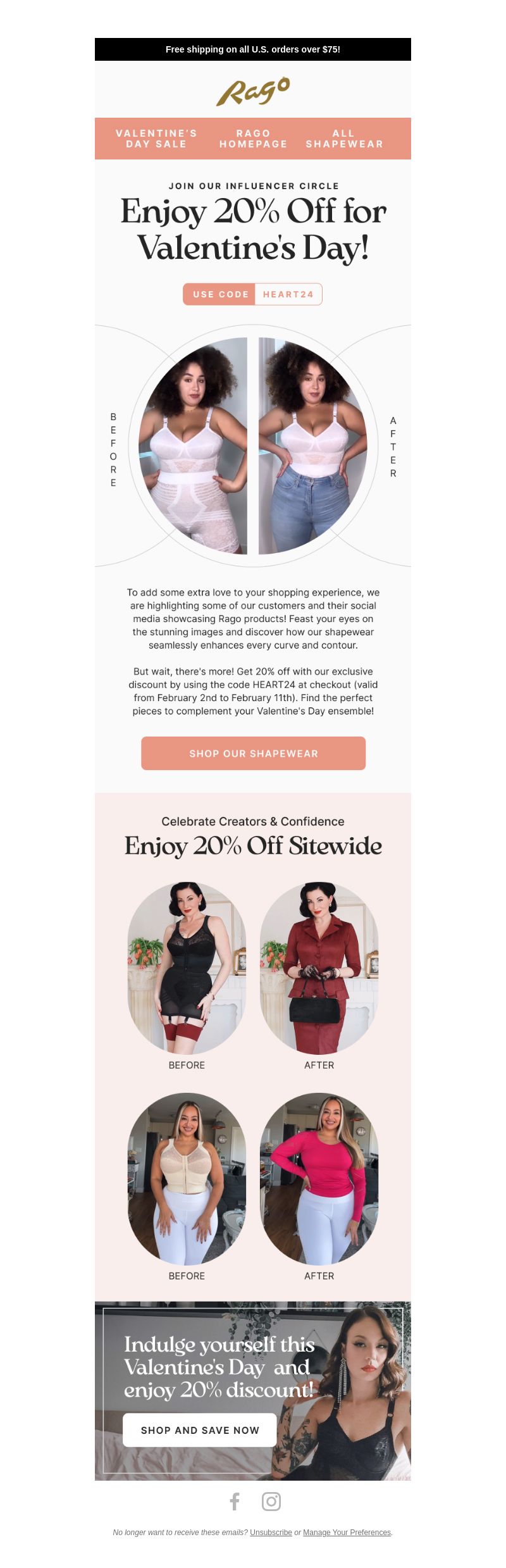 Free shipping on all U.S. orders over $75!

Rago

VALENTINE'S DAY SALE

RAGO HOMEPAGE

ALL SHAPEWEAR

JOIN OUR INFLUENCER CIRCLE

Enjoy 20% Off for Valentine's Day!

USE CODE HEART24

BEFORE

AFTER

To add some extra love to your shopping experience, we are highlighting some of our customers and their social media showcasing Rago products! Feast your eyes on the stunning images and discover how our shapewear seamlessly enhances every curve and contour.

But wait, there's more! Get 20% off with our exclusive discount by using the code HEART24 at checkout (valid from February 2nd to February 11th). Find the perfect pieces to complement your Valentine's Day ensemble!

SHOP OUR SHAPEWEAR

Celebrate Creators & Confidence

Enjoy 20% Off Sitewide

BEFORE

AFTER

BEFORE

AFTER

Indulge yourself this Valentine's Day and enjoy 20% discount!

SHOP AND SAVE NOW

No longer want to receive these emails? Unsubscribe or Manage Your Preferences.